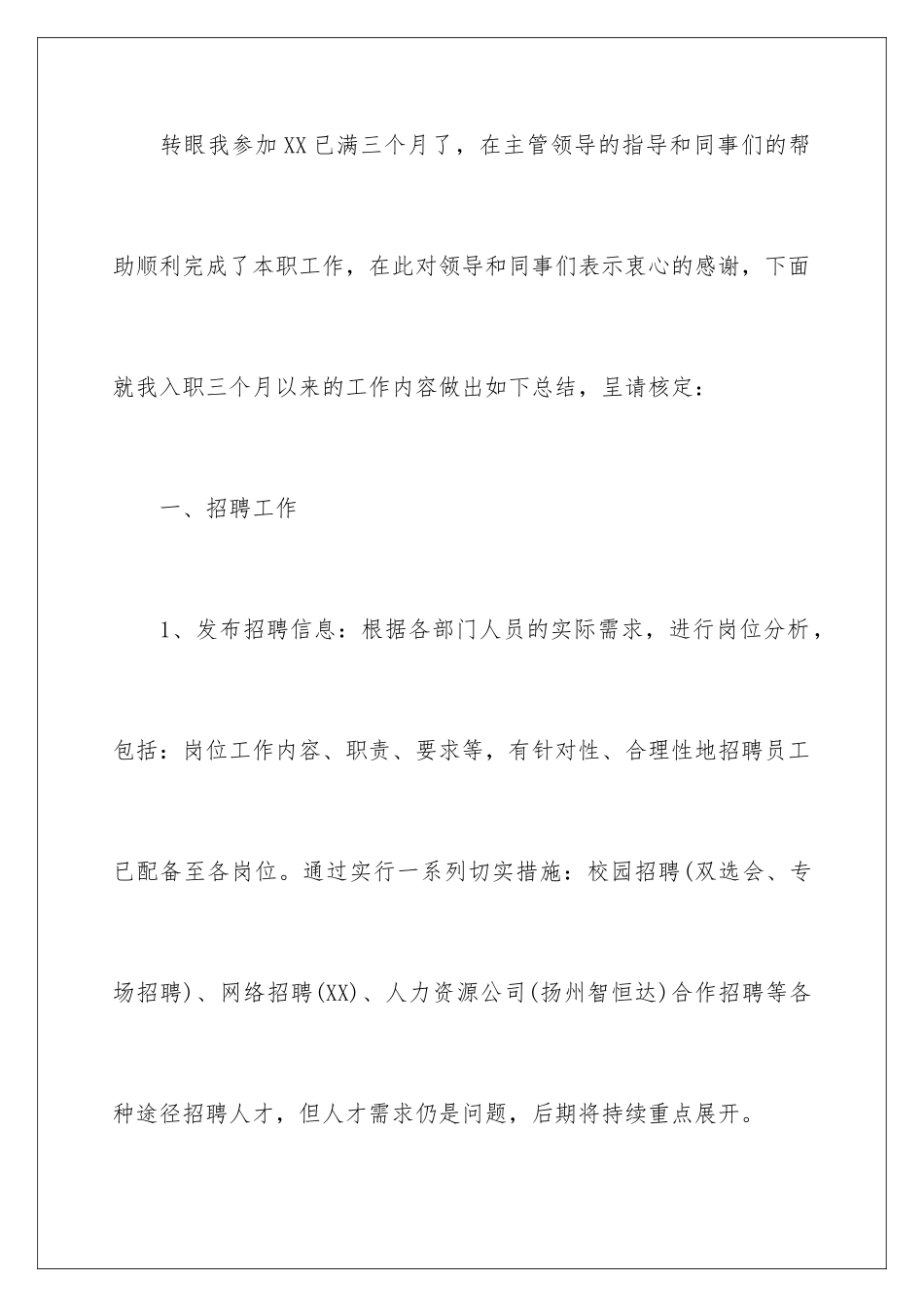 转眼我参加XX已满三个月了，在主管领导的指导和同事们的帮助顺利完成了本职工作，在此对领导和同事们表示衷心的感谢，下面就我入职三个月以来的工作内容做出如下总结，呈请核定：

一、招聘工作

1、发布招聘信息：根据各部门人员的实际需求，进行岗位分析，包括：岗位工作内容、职责、要求等，有针对性、合理性地招聘员工已配备至各岗位。通过实行一系列切实措施：校园招聘(双选会、专场招聘)、网络招聘(XX)、人力资源公司(扬州智恒达)合作招聘等各种途径招聘人才，但人才需求仍是问题，后期将持续重点展开。